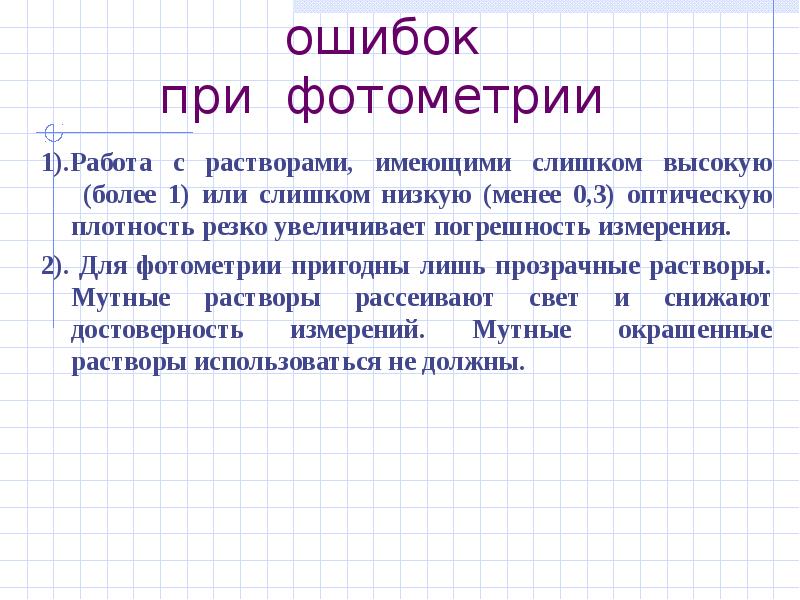 ошибок
при фотометрии

1).Работа с растворами, имеющими слишком высокую (более 1) или слишком низкую (менее 0,3) оптическую плотность резко увеличивает погрешность измерения.

2). Для фотометрии пригодны лишь прозрачные растворы. Мутные растворы рассеивают свет и снижают достоверность измерений. Мутные окрашенные растворы использоваться не должны.